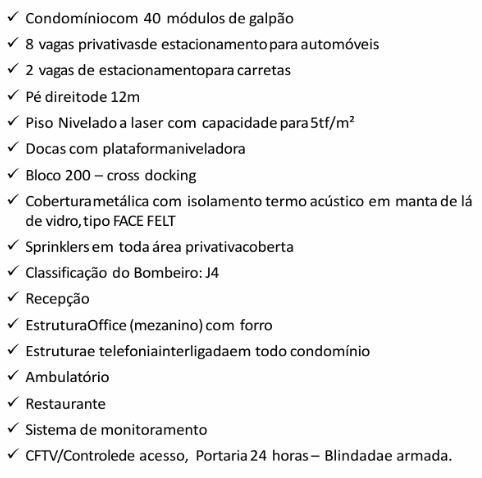 ✓ Condomíniocom 40 módulos de galpão

✓ 8 vagas privativasde estacionamento para automóveis

✓ 2 vagas de estacionamentopara carretas

✓ Pé direitode 12m

✓ Piso Nivelado a laser com capacidade para 5tf/m²

✓ Docas com plataformaniveladora

✓ Bloco 200 – cross docking

✓ Coberturametálica com isolamento termo acústico em manta de lá de vidro, tipo FACE FELT

✓ Sprinklers em toda área privativacoberta

✓ Classificação do Bombeiro: J4

✓ Recepção

✓ EstruturaOffice (mezanino) com forro

✓ Estruturae telefoniainterligadaem todo condomínio

✓ Ambulatório

✓ Restaurante

✓ Sistema de monitoramento

✓ CFTV/Controlede acesso, Portaria 24 horas – Blindadae armada.